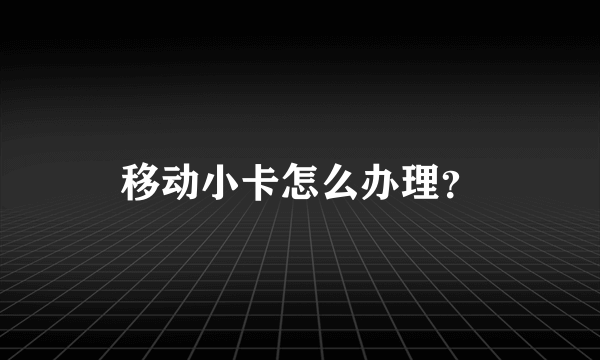 移动小卡怎么办理?